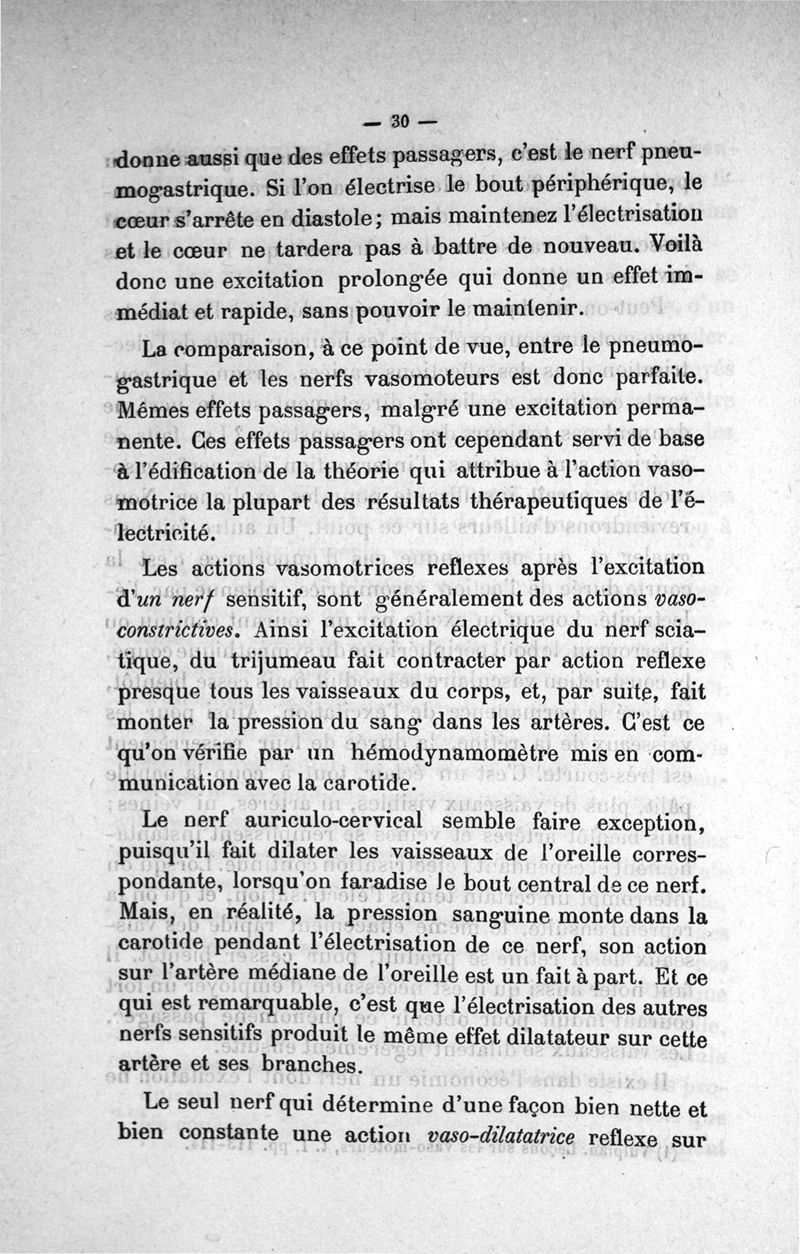 — 30 —

donne aussi que des effets passagers, c'est le nerf pneumogastrique. Si l'on électrise le bout périphérique, le cœur s'arrête en diastole; mais maintenez l'électrisation et le cœur ne tardera pas à battre de nouveau. Voilà donc une excitation prolongée qui donne un effet immédiat et rapide, sans pouvoir le maintenir.

La comparaison, à ce point de vue, entre le pneumogastrique et les nerfs vasomoteurs est donc parfaite. Mêmes effets passagers, malgré une excitation permanente. Ces effets passagers ont cependant servi de base à l'édification de la théorie qui attribue à l'action vasomotrice la plupart des résultats thérapeutiques de l'électricité.

Les actions vasomotrices reflexes après l'excitation d'un nerf sensitif, sont généralement des actions vasoconstrictives. Ainsi l'excitation électrique du nerf sciatique, du trijumeau fait contracter par action reflexe presque tous les vaisseaux du corps, et, par suite, fait monter la pression du sang dans les artères. C'est ce qu'on vérifie par un hémodynamomètre mis en communication avec la carotide.

Le nerf auriculo-cervical semble faire exception, puisqu'il fait dilater les vaisseaux de l'oreille correspondante, lorsqu'on faradise le bout central de ce nerf. Mais, en réalité, la pression sanguine monte dans la carotide pendant l'électrisation de ce nerf, son action sur l'artère médiane de l'oreille est un fait à part. Et ce qui est remarquable, c'est que l'électrisation des autres nerfs sensitifs produit le même effet dilatateur sur cette artère et ses branches.

Le seul nerf qui détermine d'une façon bien nette et bien constante une action vaso-dilatatrice reflexe sur